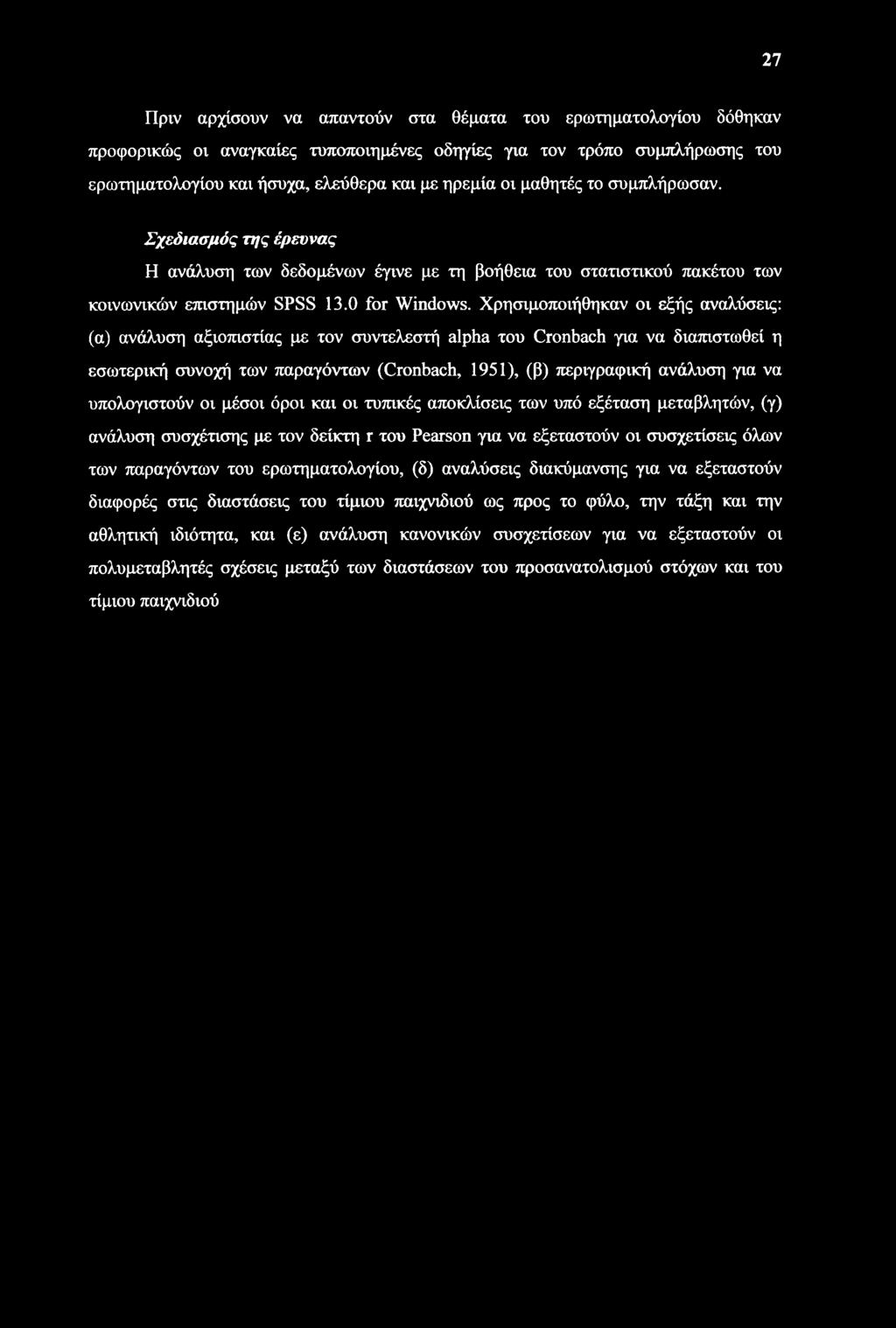 27

Πριν αρχίσουν να απαντούν στα θέματα του ερωτηματολογίου δόθηκαν προφορικώς οι αναγκαίες τυποποιημένες οδηγίες για τον τρόπο συμπλήρωσης του ερωτηματολογίου και ήσυχα, ελεύθερα και με ηρεμία οι μαθητές το συμπλήρωσαν.

Σχεδιασμός της έρευνας

Η ανάλυση των δεδομένων έγινε με τη βοήθεια του στατιστικού πακέτου των κοινωνικών επιστημών SPSS 13.0 for Windows. Χρησιμοποιήθηκαν οι εξής αναλύσεις: (α) ανάλυση αξιοπιστίας με τον συντελεστή alpha του Cronbach για να διαπιστωθεί η εσωτερική συνοχή των παραγόντων (Cronbach, 1951), (β) περιγραφική ανάλυση για να υπολογιστούν οι μέσοι όροι και οι τυπικές αποκλίσεις των υπό εξέταση μεταβλητών, (γ) ανάλυση συσχέτισης με τον δείκτη r του Pearson για να εξεταστούν οι συσχετίσεις όλων των παραγόντων του ερωτηματολογίου, (δ) αναλύσεις διακύμανσης για να εξεταστούν διαφορές στις διαστάσεις του τίμιου παιχνιδιού ως προς το φύλο, την τάξη και την αθλητική ιδιότητα, και (ε) ανάλυση κανονικών συσχετίσεων για να εξεταστούν οι πολυμεταβλητές σχέσεις μεταξύ των διαστάσεων του προσανατολισμού στόχων και του τίμιου παιχνιδιού